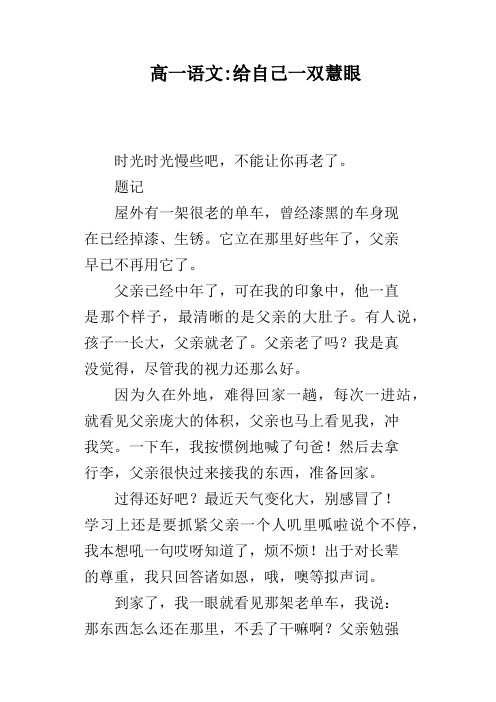 高一语文:给自己一双慧眼

时光时光慢些吧，不能让你再老了。

题记

屋外有一架很老的单车，曾经漆黑的车身现在已经掉漆、生锈。它立在那里好些年了，父亲早已不再用它了。

父亲已经中年了，可在我的印象中，他一直是那个样子，最清晰的是父亲的大肚子。有人说，孩子一长大，父亲就老了。父亲老了吗？我是真没觉得，尽管我的视力还那么好。

因为久在外地，难得回家一趟，每次一进站，就看见父亲庞大的体积，父亲也马上看见我，冲我笑。一下车，我按惯例地喊了句爸！然后去拿行李，父亲很快过来接我的东西，准备回家。

过得还好吧？最近天气变化大，别感冒了！学习上还是要抓紧父亲一个人叽里呱啦说个不停，我本想吼一句哎呀知道了，烦不烦！出于对长辈的尊重，我只回答诸如恩，哦，噢等拟声词。

到家了，我一眼就看见那架老单车，我说：那东西怎么还在那里，不丢了干嘛啊？父亲勉强